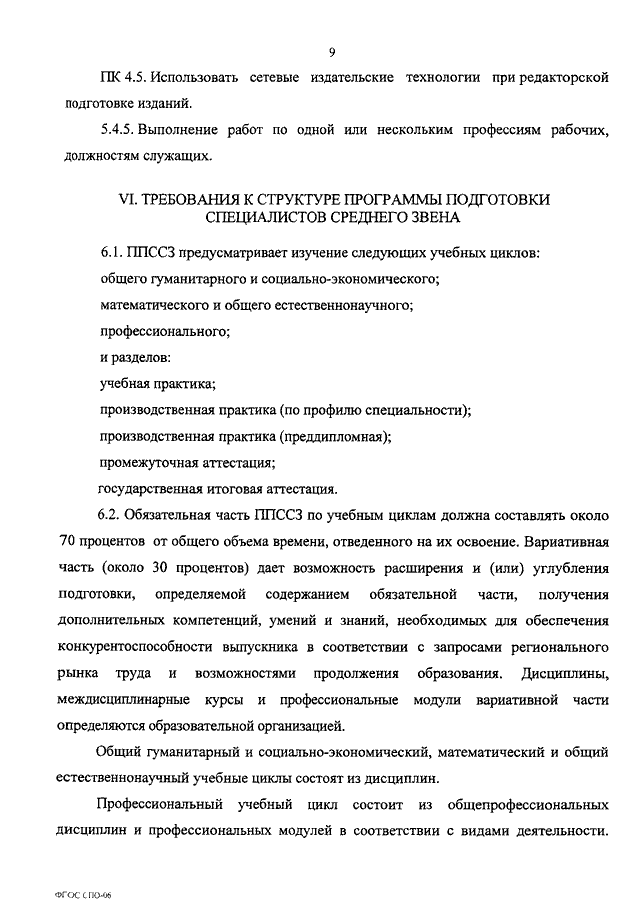 9

ПК 4.5. Использовать сетевые издательские технологии при редакторской подготовке изданий.

5.4.5. Выполнение работ по одной или нескольким профессиям рабочих, должностям служащих.

VI. ТРЕБОВАНИЯ К СТРУКТУРЕ ПРОГРАММЫ ПОДГОТОВКИ СПЕЦИАЛИСТОВ СРЕДНЕГО ЗВЕНА

6.1. ППССЗ предусматривает изучение следующих учебных циклов:

общего гуманитарного и социально-экономического;

математического и общего естественнонаучного;

профессионального;

и разделов:

учебная практика;

производственная практика (по профилю специальности);

производственная практика (преддипломная);

промежуточная аттестация;

государственная итоговая аттестация.

6.2. Обязательная часть ППССЗ по учебным циклам должна составлять около 70 процентов от общего объема времени, отведенного на их освоение. Вариативная часть (около 30 процентов) дает возможность расширения и (или) углубления подготовки, определяемой содержанием обязательной части, получения дополнительных компетенций, умений и знаний, необходимых для обеспечения конкурентоспособности выпускника в соответствии с запросами регионального рынка труда и возможностями продолжения образования. Дисциплины, междисциплинарные курсы и профессиональные модули вариативной части определяются образовательной организацией.

Общий гуманитарный и социально-экономический, математический и общий естественнонаучный учебные циклы состоят из дисциплин.

Профессиональный учебный цикл состоит из общепрофессиональных дисциплин и профессиональных модулей в соответствии с видами деятельности.

ФГОС СПО-06